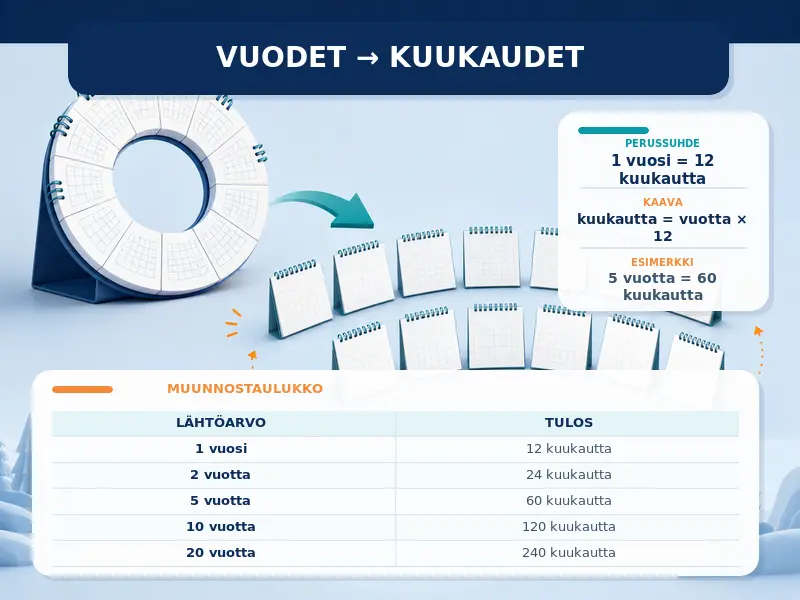 VUODET → KUUKAUDET

PERUSSUHDE
1 vuosi = 12 kuukautta

KAAVA
kuukautta = vuotta × 12

ESIMERKKI
5 vuotta = 60 kuukautta

MUUNNOSTAULUKKO

| LÄHTÖARVO | TULOS |
|---|---|
| 1 vuosi | 12 kuukautta |
| 2 vuotta | 24 kuukautta |
| 5 vuotta | 60 kuukautta |
| 10 vuotta | 120 kuukautta |
| 20 vuotta | 240 kuukautta |